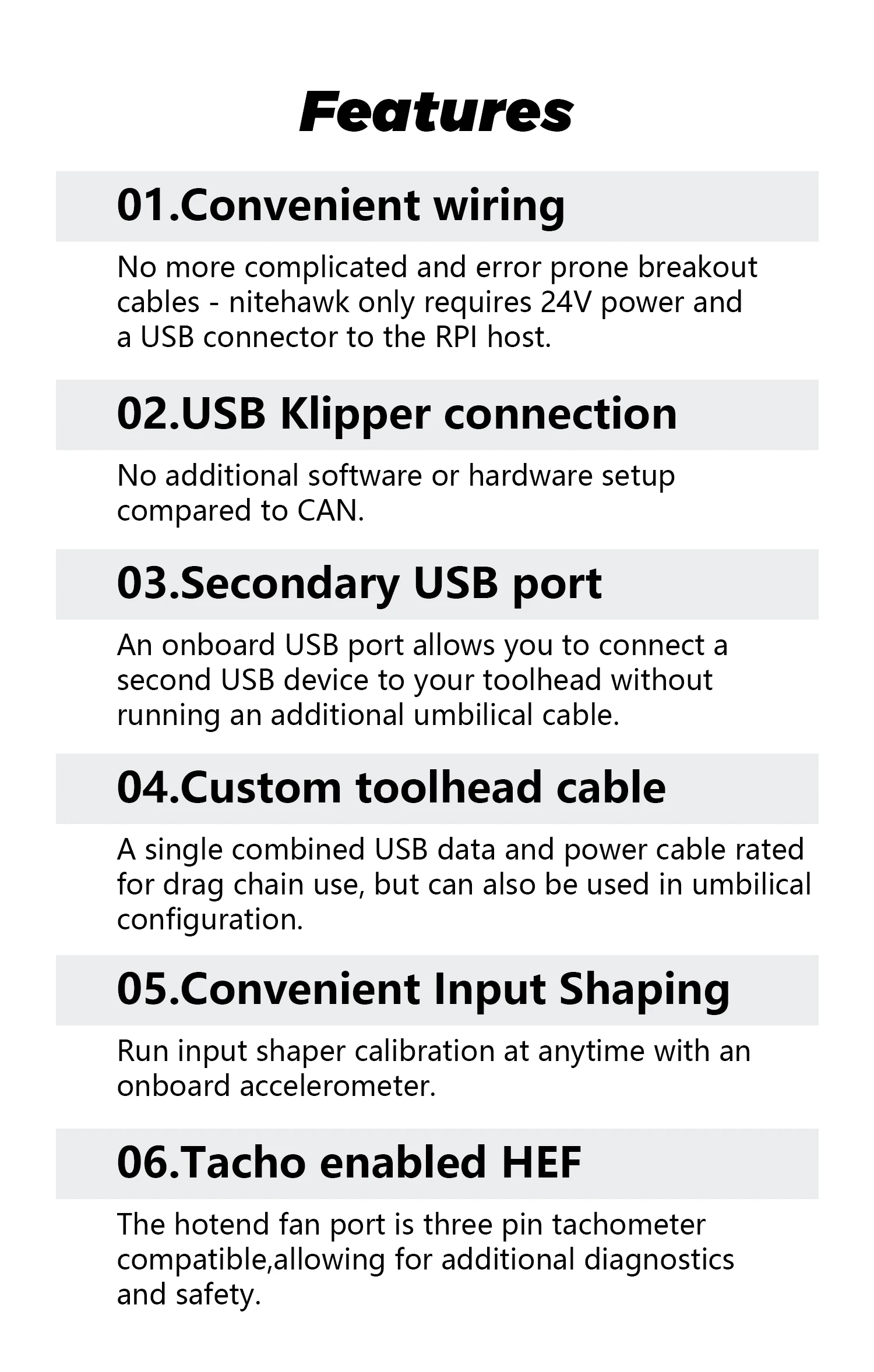 Features

01.Convenient wiring

No more complicated and error prone breakout cables - nitehawk only requires 24V power and a USB connector to the RPI host.

02.USB Klipper connection

No additional software or hardware setup compared to CAN.

03.Secondary USB port

An onboard USB port allows you to connect a second USB device to your toolhead without running an additional umbilical cable.

04.Custom toolhead cable

A single combined USB data and power cable rated for drag chain use, but can also be used in umbilical configuration.

05.Convenient Input Shaping

Run input shaper calibration at anytime with an onboard accelerometer.

06.Tacho enabled HEF

The hotend fan port is three pin tachometer compatible,allowing for additional diagnostics and safety.